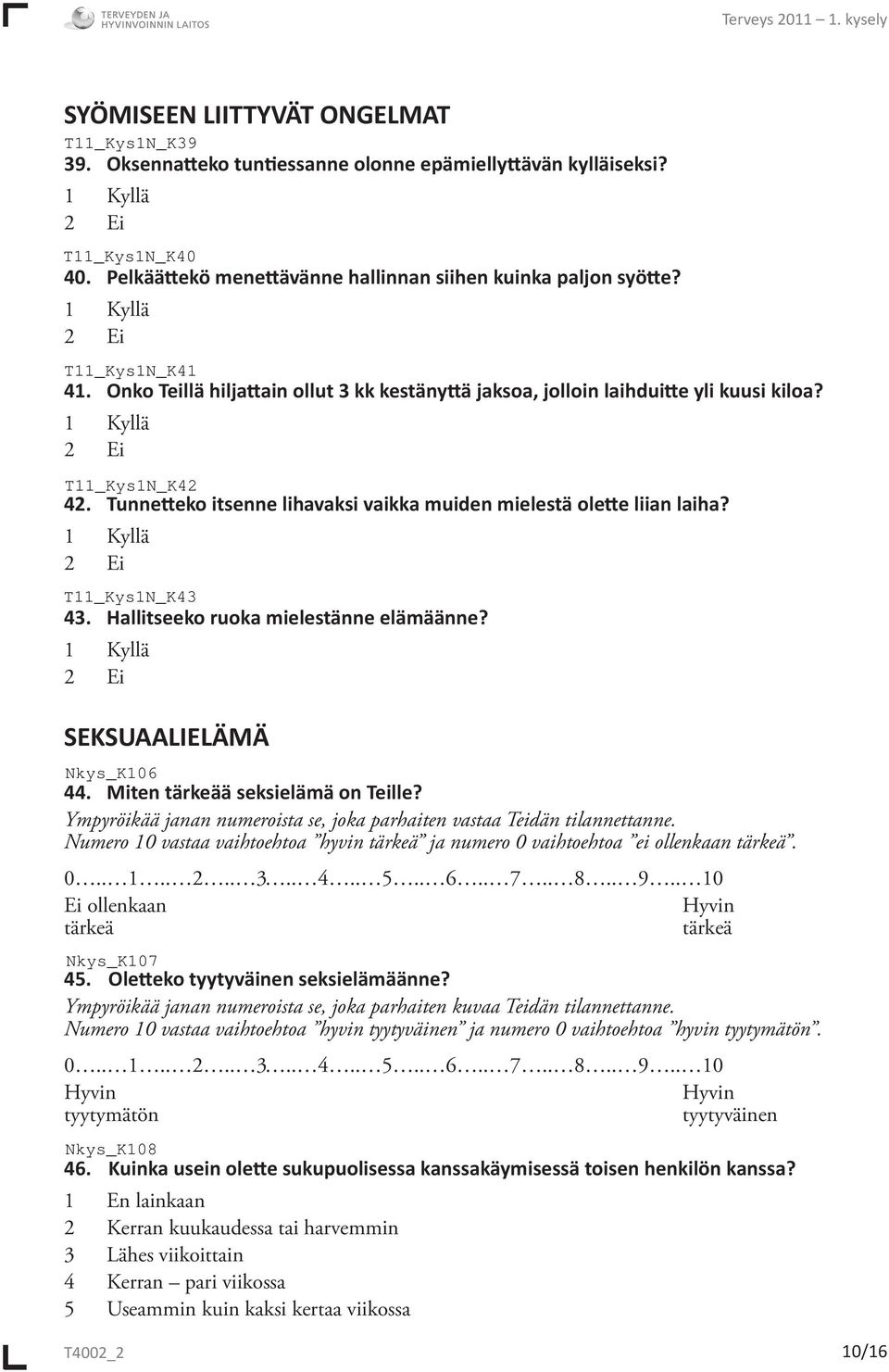 TERVEYDEN JA HYVINVOINNIN LAITOS

Terveys 2011 – 1. kysely

SYÖMISEEN LIITTYVÄT ONGELMAT

T11_Kys1N_K39
39. Oksennatteko tuntiessanne olonne epämiellyttävän kylläiseksi?
1 Kyllä
2 Ei

T11_Kys1N_K40
40. Pelkäättekö menettävänne hallinnan siihen kuinka paljon syötte?
1 Kyllä
2 Ei

T11_Kys1N_K41
41. Onko Teillä hiljattain ollut 3 kk kestänyttä jaksoa, jolloin laihduitte yli kuusi kiloa?
1 Kyllä
2 Ei

T11_Kys1N_K42
42. Tunnetteko itsenne lihavaksi vaikka muiden mielestä olette liian laiha?
1 Kyllä
2 Ei

T11_Kys1N_K43
43. Hallitseeko ruoka mielestänne elämäänne?
1 Kyllä
2 Ei

SEKSUAALIELÄMÄ

Nkys_K106
44. Miten tärkeää seksielämä on Teille?
Ympyröikää janan numeroista se, joka parhaiten vastaa Teidän tilannettanne.
Numero 10 vastaa vaihtoehtoa ”hyvin tärkeä” ja numero 0 vaihtoehtoa ”ei ollenkaan tärkeä”.

0…..…1…..…2…..…3…..…4…..…5…..…6…..…7…..…8…..…9…..…10
Ei ollenkaan tärkeä
Hyvin tärkeä

Nkys_K107
45. Oletteko tyytyväinen seksielämäänne?
Ympyröikää janan numeroista se, joka parhaiten kuvaa Teidän tilannettanne.
Numero 10 vastaa vaihtoehtoa ”hyvin tyytyväinen” ja numero 0 vaihtoehtoa ”hyvin tyytymätön”.

0…..…1…..…2…..…3…..…4…..…5…..…6…..…7…..…8…..…9…..…10
Hyvin tyytymätön
Hyvin tyytyväinen

Nkys_K108
46. Kuinka usein olette sukupuolisessa kanssakäymisessä toisen henkilön kanssa?
1 En lainkaan
2 Kerran kuukaudessa tai harvemmin
3 Lähes viikoittain
4 Kerran – pari viikossa
5 Useammin kuin kaksi kertaa viikossa

T4002_2

10/16